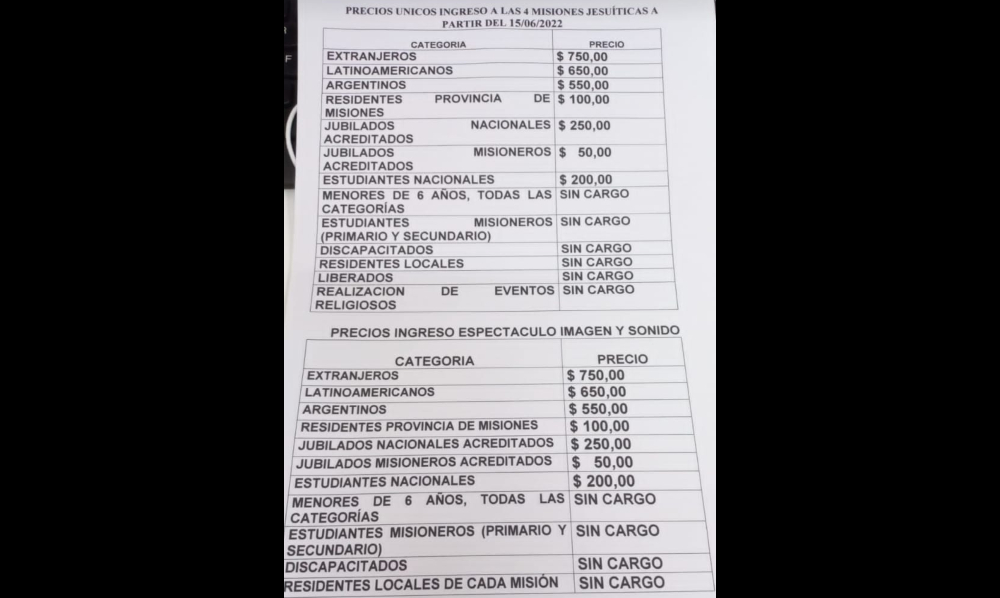 PRECIOS UNICOS INGRESO A LAS 4 MISIONES JESUÍTICAS A PARTIR DEL 15/06/2022

| CATEGORIA | PRECIO |
|---|---|
| EXTRANJEROS | $ 750,00 |
| LATINOAMERICANOS | $ 650,00 |
| ARGENTINOS | $ 550,00 |
| RESIDENTES PROVINCIA DE MISIONES | $ 100,00 |
| JUBILADOS NACIONALES ACREDITADOS | $ 250,00 |
| JUBILADOS MISIONEROS ACREDITADOS | $ 50,00 |
| ESTUDIANTES NACIONALES | $ 200,00 |
| MENORES DE 6 AÑOS, TODAS LAS CATEGORÍAS | SIN CARGO |
| ESTUDIANTES MISIONEROS (PRIMARIO Y SECUNDARIO) | SIN CARGO |
| DISCAPACITADOS | SIN CARGO |
| RESIDENTES LOCALES | SIN CARGO |
| LIBERADOS | SIN CARGO |
| REALIZACION DE EVENTOS RELIGIOSOS | SIN CARGO |

PRECIOS INGRESO ESPECTACULO IMAGEN Y SONIDO

| CATEGORIA | PRECIO |
|---|---|
| EXTRANJEROS | $ 750,00 |
| LATINOAMERICANOS | $ 650,00 |
| ARGENTINOS | $ 550,00 |
| RESIDENTES PROVINCIA DE MISIONES | $ 100,00 |
| JUBILADOS NACIONALES ACREDITADOS | $ 250,00 |
| JUBILADOS MISIONEROS ACREDITADOS | $ 50,00 |
| ESTUDIANTES NACIONALES | $ 200,00 |
| MENORES DE 6 AÑOS, TODAS LAS CATEGORÍAS | SIN CARGO |
| ESTUDIANTES MISIONEROS (PRIMARIO Y SECUNDARIO) | SIN CARGO |
| DISCAPACITADOS | SIN CARGO |
| RESIDENTES LOCALES DE CADA MISIÓN | SIN CARGO |